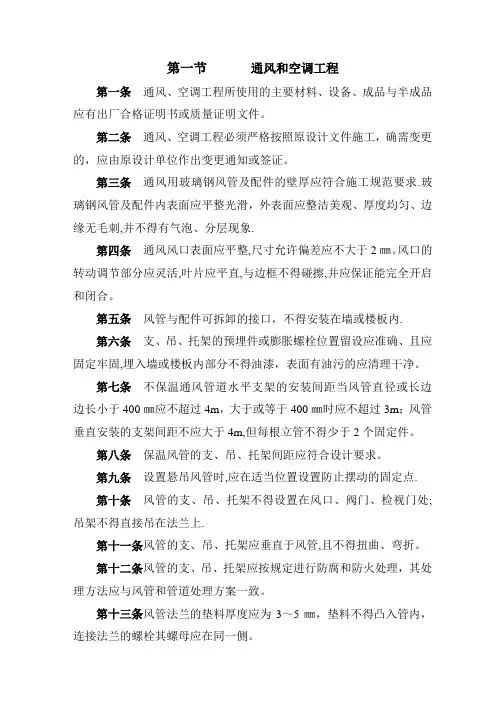 第一节　　通风和空调工程

第一条　通风、空调工程所使用的主要材料、设备、成品与半成品应有出厂合格证明书或质量证明文件。

第二条　通风、空调工程必须严格按照原设计文件施工，确需变更的，应由原设计单位作出变更通知或签证。

第三条　通风用玻璃钢风管及配件的壁厚应符合施工规范要求.玻璃钢风管及配件内表面应平整光滑，外表面应整洁美观、厚度均匀、边缘无毛刺,并不得有气泡、分层现象.

第四条　通风风口表面应平整,尺寸允许偏差应不大于 2 ㎜。风口的转动调节部分应灵活,叶片应平直,与边框不得碰擦,并应保证能完全开启和闭合。

第五条　风管与配件可拆卸的接口，不得安装在墙或楼板内.

第六条　支、吊、托架的预埋件或膨胀螺栓位置留设应准确、且应固定牢固,埋入墙或楼板内部分不得油漆，表面有油污的应清理干净。

第七条　不保温通风管道水平支架的安装间距当风管直径或长边边长小于 400 ㎜应不超过 4m，大于或等于 400 ㎜时应不超过 3m；风管垂直安装的支架间距不应大于 4m,但每根立管不得少于 2 个固定件。

第八条　保温风管的支、吊、托架间距应符合设计要求。

第九条　设置悬吊风管时,应在适当位置设置防止摆动的固定点.

第十条　风管的支、吊、托架不得设置在风口、阀门、检视门处;吊架不得直接吊在法兰上.

第十一条风管的支、吊、托架应垂直于风管,且不得扭曲、弯折。

第十二条风管的支、吊、托架应按规定进行防腐和防火处理，其处理方法应与风管和管道处理方案一致。

第十三条风管法兰的垫料厚度应为 3～5 ㎜，垫料不得凸入管内，连接法兰的螺栓其螺母应在同一侧。